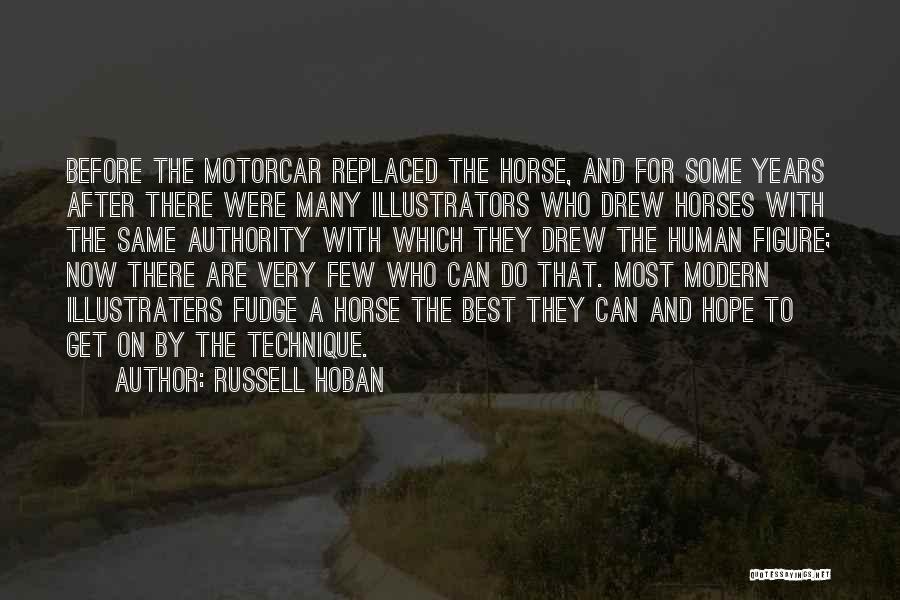 BEFORE THE MOTORCAR REPLACED THE HORSE, AND FOR SOME YEARS AFTER THERE WERE MANY ILLUSTRATORS WHO DREW HORSES WITH THE SAME AUTHORITY WITH WHICH THEY DREW THE HUMAN FIGURE; NOW THERE ARE VERY FEW WHO CAN DO THAT. MOST MODERN ILLUSTRATERS FUDGE A HORSE THE BEST THEY CAN AND HOPE TO GET ON BY THE TECHNIQUE.

AUTHOR: RUSSELL HOBAN

QUOTESSAYINGS.NET